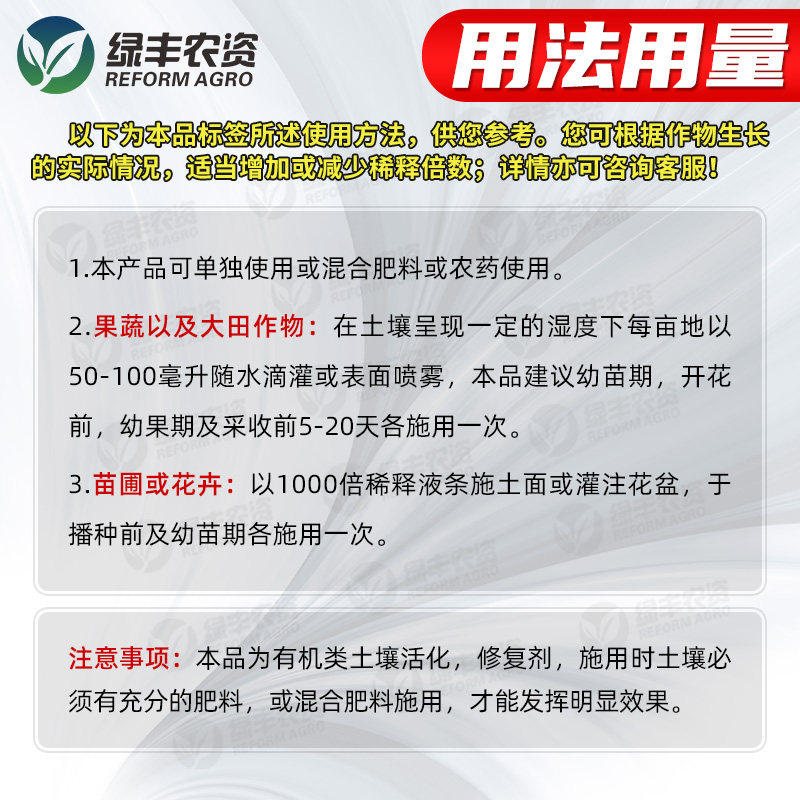 绿丰农资
REFORM AGRO

用法用量

以下为本品标签所述使用方法，供您参考。您可根据作物生长的实际情况，适当增加或减少稀释倍数；详情亦可咨询客服！

1.本产品可单独使用或混合肥料或农药使用。

2.果蔬以及大田作物：在土壤呈现一定的湿度下每亩地以50-100毫升随水滴灌或表面喷雾，本品建议幼苗期，开花前，幼果期及采收前5-20天各施用一次。

3.苗圃或花卉：以1000倍稀释液条施土面或灌注花盆，于播种前及幼苗期各施用一次。

注意事项：本品为有机类土壤活化，修复剂，施用时土壤必须有充分的肥料，或混合肥料施用，才能发挥明显效果。

绿丰农资 REFORM AGRO